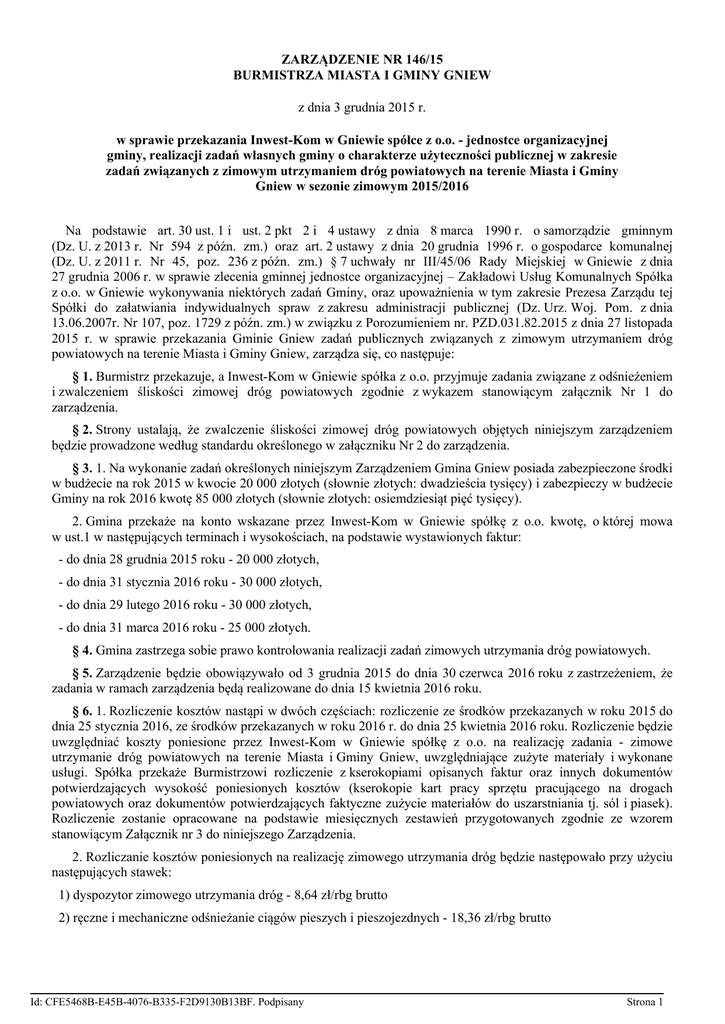 ZARZĄDZENIE NR 146/15
BURMISTRZA MIASTA I GMINY GNIEW

z dnia 3 grudnia 2015 r.

w sprawie przekazania Inwest-Kom w Gniewie spółce z o.o. - jednostce organizacyjnej gminy, realizacji zadań własnych gminy o charakterze użyteczności publicznej w zakresie zadań związanych z zimowym utrzymaniem dróg powiatowych na terenie Miasta i Gminy Gniew w sezonie zimowym 2015/2016

Na podstawie art. 30 ust. 1 i ust. 2 pkt 2 i 4 ustawy z dnia 8 marca 1990 r. o samorządzie gminnym (Dz. U. z 2013 r. Nr 594 z późn. zm.) oraz art. 2 ustawy z dnia 20 grudnia 1996 r. o gospodarce komunalnej (Dz. U. z 2011 r. Nr 45, poz. 236 z późn. zm.) § 7 uchwały nr III/45/06 Rady Miejskiej w Gniewie z dnia 27 grudnia 2006 r. w sprawie zlecenia gminnej jednostce organizacyjnej – Zakładowi Usług Komunalnych Spółka z o.o. w Gniewie wykonywania niektórych zadań Gminy, oraz upoważnienia w tym zakresie Prezesa Zarządu tej Spółki do załatwiania indywidualnych spraw z zakresu administracji publicznej (Dz. Urz. Woj. Pom. z dnia 13.06.2007r. Nr 107, poz. 1729 z późn. zm.) w związku z Porozumieniem nr. PZD.031.82.2015 z dnia 27 listopada 2015 r. w sprawie przekazania Gminie Gniew zadań publicznych związanych z zimowym utrzymaniem dróg powiatowych na terenie Miasta i Gminy Gniew, zarządza się, co następuje:

§ 1. Burmistrz przekazuje, a Inwest-Kom w Gniewie spółka z o.o. przyjmuje zadania związane z odśnieżeniem i zwalczeniem śliskości zimowej dróg powiatowych zgodnie z wykazem stanowiącym załącznik Nr 1 do zarządzenia.

§ 2. Strony ustalają, że zwalczenie śliskości zimowej dróg powiatowych objętych niniejszym zarządzeniem będzie prowadzone według standardu określonego w załączniku Nr 2 do zarządzenia.

§ 3. 1. Na wykonanie zadań określonych niniejszym Zarządzeniem Gmina Gniew posiada zabezpieczone środki w budżecie na rok 2015 w kwocie 20 000 złotych (słownie złotych: dwadzieścia tysięcy) i zabezpieczy w budżecie Gminy na rok 2016 kwotę 85 000 złotych (słownie złotych: osiemdziesiąt pięć tysięcy).

2. Gmina przekaże na konto wskazane przez Inwest-Kom w Gniewie spółkę z o.o. kwotę, o której mowa w ust.1 w następujących terminach i wysokościach, na podstawie wystawionych faktur:

- do dnia 28 grudnia 2015 roku - 20 000 złotych,

- do dnia 31 stycznia 2016 roku - 30 000 złotych,

- do dnia 29 lutego 2016 roku - 30 000 złotych,

- do dnia 31 marca 2016 roku - 25 000 złotych.

§ 4. Gmina zastrzega sobie prawo kontrolowania realizacji zadań zimowych utrzymania dróg powiatowych.

§ 5. Zarządzenie będzie obowiązywało od 3 grudnia 2015 do dnia 30 czerwca 2016 roku z zastrzeżeniem, że zadania w ramach zarządzenia będą realizowane do dnia 15 kwietnia 2016 roku.

§ 6. 1. Rozliczenie kosztów nastąpi w dwóch częściach: rozliczenie ze środków przekazanych w roku 2015 do dnia 25 stycznia 2016, ze środków przekazanych w roku 2016 r. do dnia 25 kwietnia 2016 roku. Rozliczenie będzie uwzględniać koszty poniesione przez Inwest-Kom w Gniewie spółkę z o.o. na realizację zadania - zimowe utrzymanie dróg powiatowych na terenie Miasta i Gminy Gniew, uwzględniające zużyte materiały i wykonane usługi. Spółka przekaże Burmistrzowi rozliczenie z kserokopiami opisanych faktur oraz innych dokumentów potwierdzających wysokość poniesionych kosztów (kserokopie kart pracy sprzętu pracującego na drogach powiatowych oraz dokumentów potwierdzających faktyczne zużycie materiałów do uszarstniania tj. sól i piasek). Rozliczenie zostanie opracowane na podstawie miesięcznych zestawień przygotowanych zgodnie ze wzorem stanowiącym Załącznik nr 3 do niniejszego Zarządzenia.

2. Rozliczanie kosztów poniesionych na realizację zimowego utrzymania dróg będzie następowało przy użyciu następujących stawek:

1) dyspozytor zimowego utrzymania dróg - 8,64 zł/rbg brutto

2) ręczne i mechaniczne odśnieżanie ciągów pieszych i pieszojezdnych - 18,36 zł/rbg brutto

Id: CFE5468B-E45B-4076-B335-F2D9130B13BF. Podpisany

Strona 1